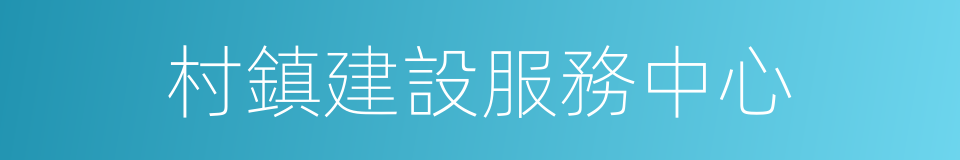 村鎮建設服務中心